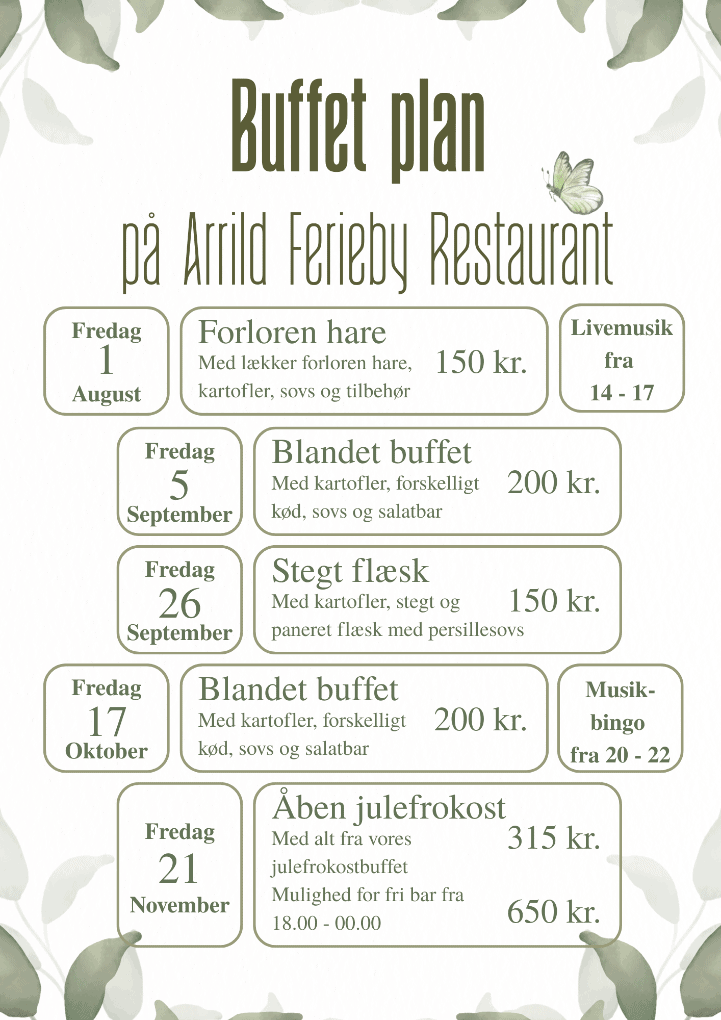 Buffet plan

på Arrild Ferieby Restaurant

Fredag
1
August

Forloren hare
Med lækker forloren hare, kartofler, sovs og tilbehør
150 kr.

Livemusik fra 14 - 17

Fredag
5
September

Blandet buffet
Med kartofler, forskelligt kød, sovs og salatbar
200 kr.

Fredag
26
September

Stegt flæsk
Med kartofler, stegt og paneret flæsk med persillesovs
150 kr.

Fredag
17
Oktober

Blandet buffet
Med kartofler, forskelligt kød, sovs og salatbar
200 kr.

Musik-bingo fra 20 - 22

Fredag
21
November

Åben julefrokost
Med alt fra vores julefrokostbuffet
315 kr.
Mulighed for fri bar fra 18.00 - 00.00
650 kr.